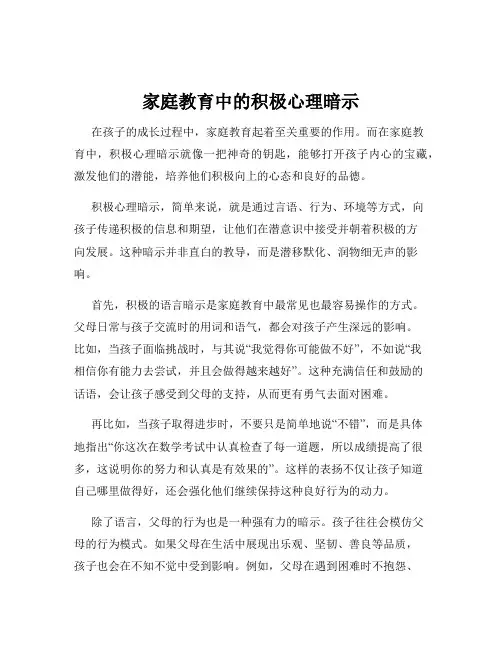 家庭教育中的积极心理暗示

在孩子的成长过程中，家庭教育起着至关重要的作用。而在家庭教育中，积极心理暗示就像一把神奇的钥匙，能够打开孩子内心的宝藏，激发他们的潜能，培养他们积极向上的心态和良好的品德。

积极心理暗示，简单来说，就是通过言语、行为、环境等方式，向孩子传递积极的信息和期望，让他们在潜意识中接受并朝着积极的方向发展。这种暗示并非直白的教导，而是潜移默化、润物细无声的影响。

首先，积极的语言暗示是家庭教育中最常见也最容易操作的方式。父母日常与孩子交流时的用词和语气，都会对孩子产生深远的影响。比如，当孩子面临挑战时，与其说“我觉得你可能做不好”，不如说“我相信你有能力去尝试，并且会做得越来越好”。这种充满信任和鼓励的话语，会让孩子感受到父母的支持，从而更有勇气去面对困难。

再比如，当孩子取得进步时，不要只是简单地说“不错”，而是具体地指出“你这次在数学考试中认真检查了每一道题，所以成绩提高了很多，这说明你的努力和认真是有效果的”。这样的表扬不仅让孩子知道自己哪里做得好，还会强化他们继续保持这种良好行为的动力。

除了语言，父母的行为也是一种强有力的暗示。孩子往往会模仿父母的行为模式。如果父母在生活中展现出乐观、坚韧、善良等品质，孩子也会在不知不觉中受到影响。例如，父母在遇到困难时不抱怨、